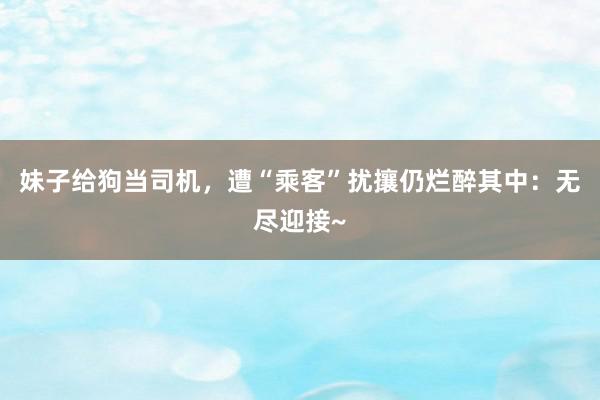 妹子给狗当司机，遭“乘客”扰攘仍烂醉其中：无尽迎接~